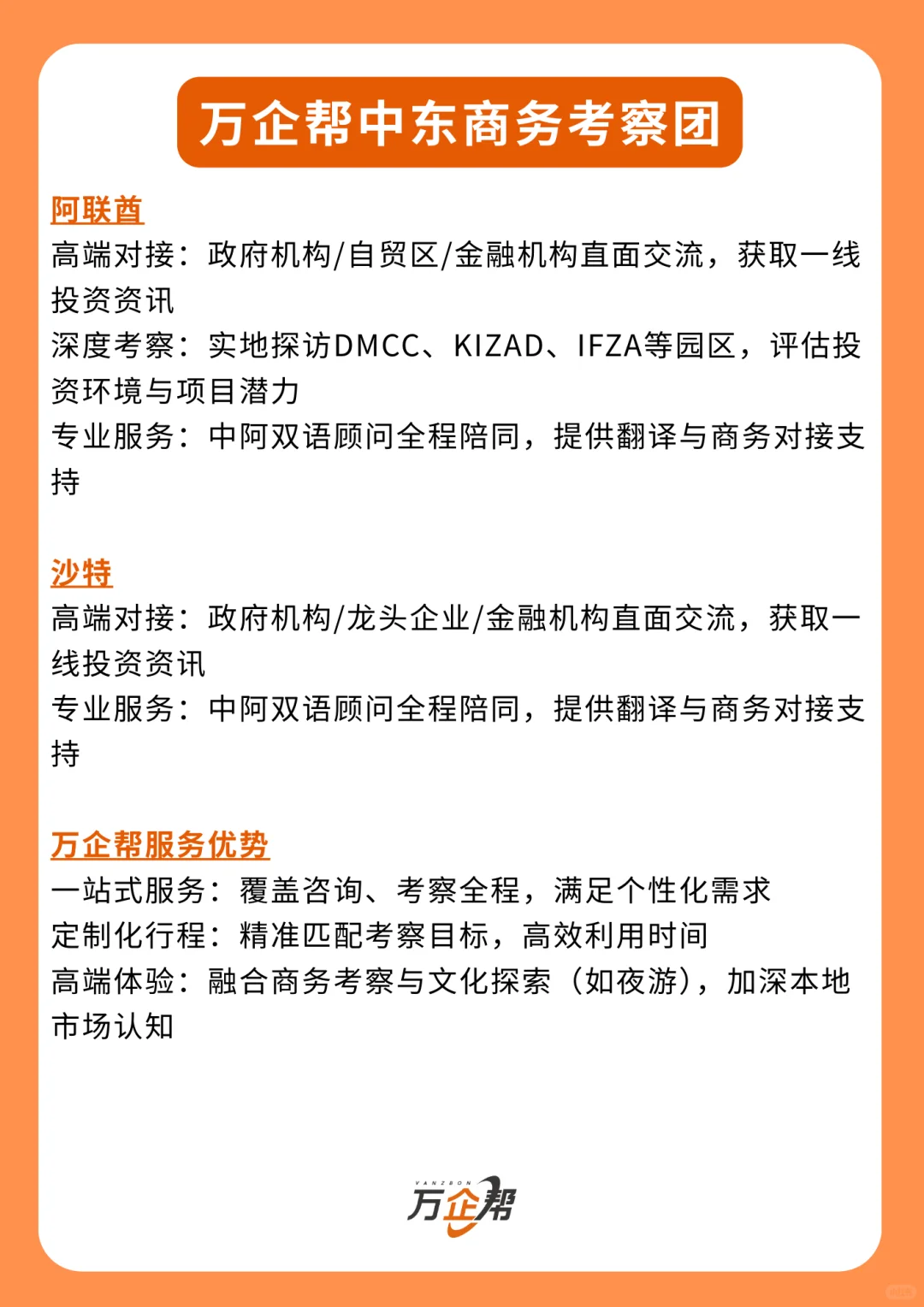 万企帮中东商务考察团

阿联酋

高端对接：政府机构/自贸区/金融机构直面交流，获取一线投资资讯

深度考察：实地探访DMCC、KIZAD、IFZA等园区，评估投资环境与项目潜力

专业服务：中阿双语顾问全程陪同，提供翻译与商务对接支持

沙特

高端对接：政府机构/龙头企业/金融机构直面交流，获取一线投资资讯

专业服务：中阿双语顾问全程陪同，提供翻译与商务对接支持

万企帮服务优势

一站式服务：覆盖咨询、考察全程，满足个性化需求

定制化行程：精准匹配考察目标，高效利用时间

高端体验：融合商务考察与文化探索（如夜游），加深本地市场认知

VANZBON
万企帮